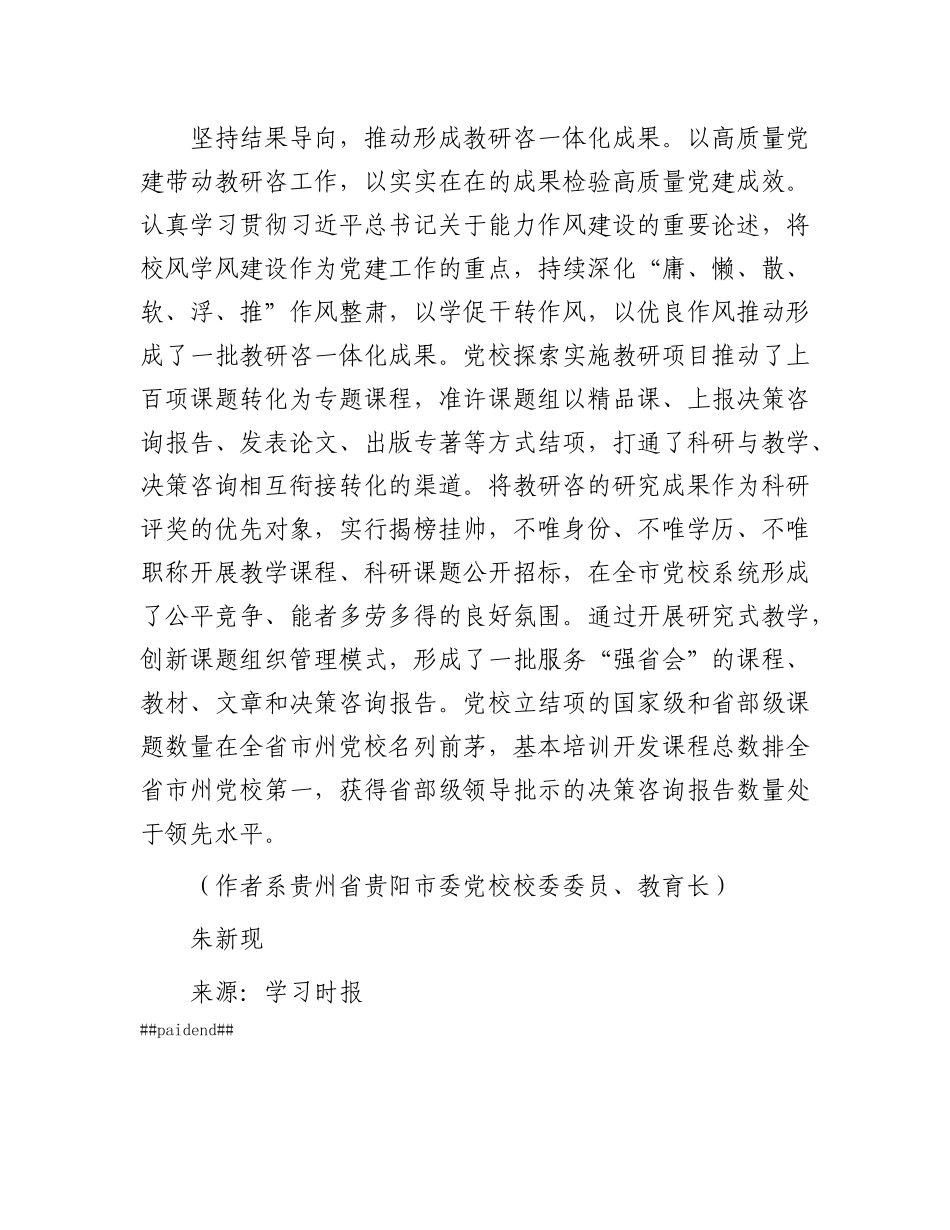 坚持结果导向，推动形成教研咨一体化成果。以高质量党建带动教研咨工作，以实实在在的成果检验高质量党建成效。认真学习贯彻习近平总书记关于能力作风建设的重要论述，将校风学风建设作为党建工作的重点，持续深化“庸、懒、散、软、浮、推”作风整肃，以学促干转作风，以优良作风推动形成了一批教研咨一体化成果。党校探索实施教研项目推动了上百项课题转化为专题课程，准许课题组以精品课、上报决策咨询报告、发表论文、出版专著等方式结项，打通了科研与教学、决策咨询相互衔接转化的渠道。将教研咨的研究成果作为科研评奖的优先对象，实行揭榜挂帅，不唯身份、不唯学历、不唯职称开展教学课程、科研课题公开招标，在全市党校系统形成了公平竞争、能者多劳多得的良好氛围。通过开展研究式教学，创新课题组织管理模式，形成了一批服务“强省会”的课程、教材、文章和决策咨询报告。党校立结项的国家级和省部级课题数量在全省市州党校名列前茅，基本培训开发课程总数排全省市州党校第一，获得省部级领导批示的决策咨询报告数量处于领先水平。

（作者系贵州省贵阳市委党校校委委员、教育长）

朱新现

来源：学习时报

##paidend##